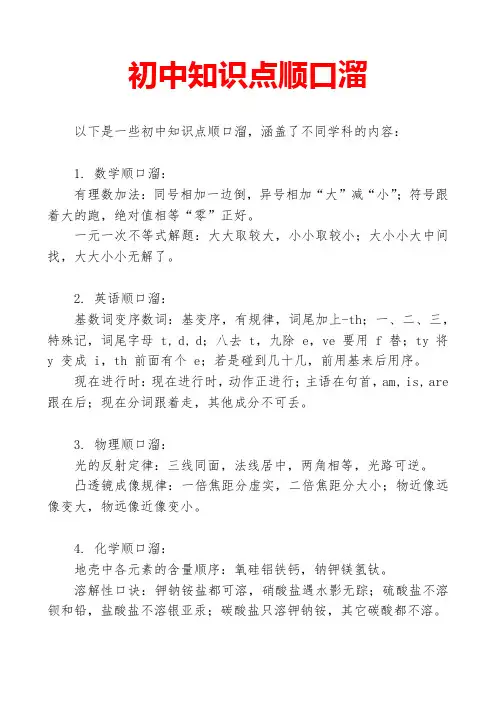 初中知识点顺口溜

以下是一些初中知识点顺口溜，涵盖了不同学科的内容：

1. 数学顺口溜：

有理数加法：同号相加一边倒，异号相加“大”减“小”；符号跟着大的跑，绝对值相等“零”正好。

一元一次不等式解题：大大取较大，小小取较小；大小小大中间找，大大小小无解了。

2. 英语顺口溜：

基数词变序数词：基变序，有规律，词尾加上-th；一、二、三，特殊记，词尾字母 t, d, d；八去 t，九除 e，ve 要用 f 替；ty 将 y 变成 i，th 前面有个 e；若是碰到几十几，前用基来后用序。

现在进行时：现在进行时，动作正进行；主语在句首，am, is, are 跟在后；现在分词跟着走，其他成分不可丢。

3. 物理顺口溜：

光的反射定律：三线同面，法线居中，两角相等，光路可逆。

凸透镜成像规律：一倍焦距分虚实，二倍焦距分大小；物近像远像变大，物远像近像变小。

4. 化学顺口溜：

地壳中各元素的含量顺序：氧硅铝铁钙，钠钾镁氢钛。

溶解性口诀：钾钠铵盐都可溶，硝酸盐遇水影无踪；硫酸盐不溶钡和铅，盐酸盐不溶银亚汞；碳酸盐只溶钾钠铵，其它碳酸都不溶。